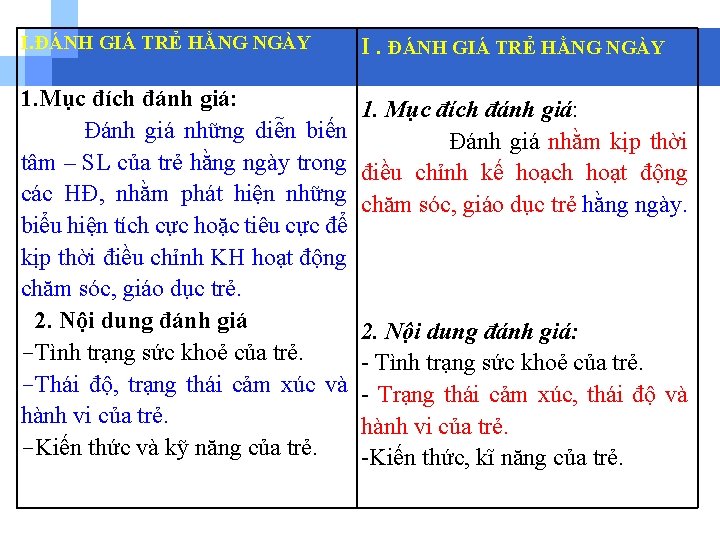 | I.ĐÁNH GIÁ TRẺ HẰNG NGÀY | I . ĐÁNH GIÁ TRẺ HẰNG NGÀY |
|---|---|
| 1.Mục đích đánh giá: Đánh giá những diễn biến tâm – SL của trẻ hằng ngày trong các HĐ, nhằm phát hiện những biểu hiện tích cực hoặc tiêu cực để kịp thời điều chỉnh KH hoạt động chăm sóc, giáo dục trẻ. 2. Nội dung đánh giá −Tình trạng sức khoẻ của trẻ. −Thái độ, trạng thái cảm xúc và hành vi của trẻ. −Kiến thức và kỹ năng của trẻ. | 1. Mục đích đánh giá: Đánh giá nhằm kịp thời điều chỉnh kế hoạch hoạt động chăm sóc, giáo dục trẻ hằng ngày. 2. Nội dung đánh giá: - Tình trạng sức khoẻ của trẻ. - Trạng thái cảm xúc, thái độ và hành vi của trẻ. -Kiến thức, kĩ năng của trẻ. |